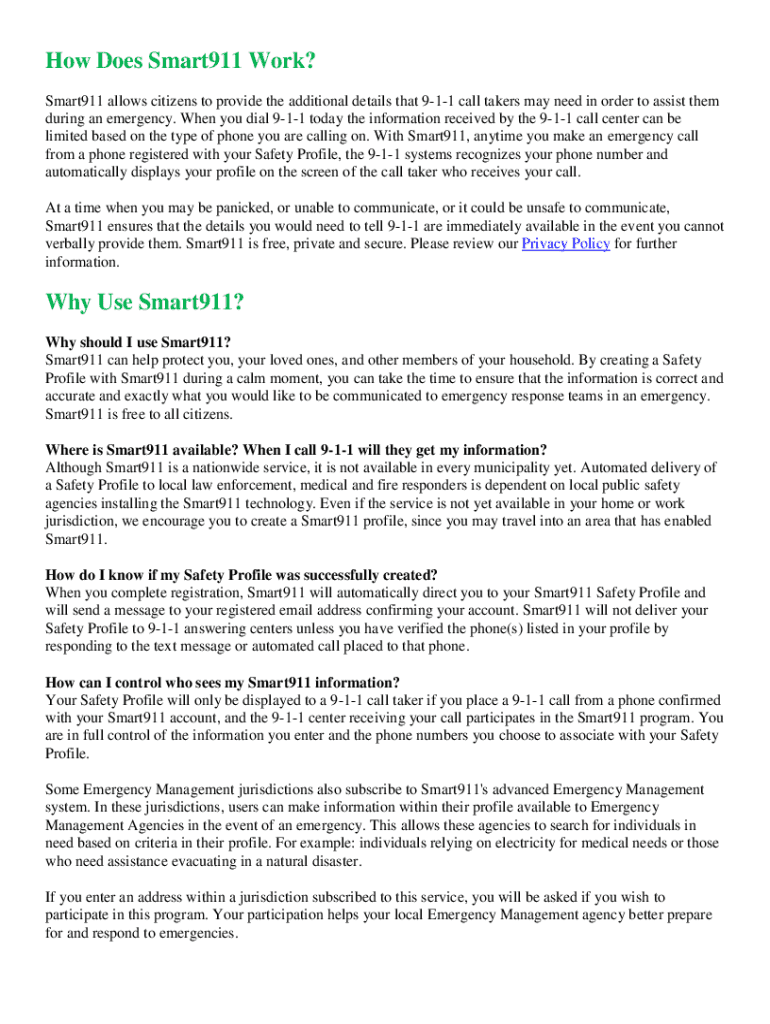 How Does Smart911 Work?

Smart911 allows citizens to provide the additional details that 9-1-1 call takers may need in order to assist them during an emergency. When you dial 9-1-1 today the information received by the 9-1-1 call center can be limited based on the type of phone you are calling on. With Smart911, anytime you make an emergency call from a phone registered with your Safety Profile, the 9-1-1 systems recognizes your phone number and automatically displays your profile on the screen of the call taker who receives your call.

At a time when you may be panicked, or unable to communicate, or it could be unsafe to communicate, Smart911 ensures that the details you would need to tell 9-1-1 are immediately available in the event you cannot verbally provide them. Smart911 is free, private and secure. Please review our Privacy Policy for further information.

Why Use Smart911?

Why should I use Smart911?
Smart911 can help protect you, your loved ones, and other members of your household. By creating a Safety Profile with Smart911 during a calm moment, you can take the time to ensure that the information is correct and accurate and exactly what you would like to be communicated to emergency response teams in an emergency. Smart911 is free to all citizens.

Where is Smart911 available? When I call 9-1-1 will they get my information?
Although Smart911 is a nationwide service, it is not available in every municipality yet. Automated delivery of a Safety Profile to local law enforcement, medical and fire responders is dependent on local public safety agencies installing the Smart911 technology. Even if the service is not yet available in your home or work jurisdiction, we encourage you to create a Smart911 profile, since you may travel into an area that has enabled Smart911.

How do I know if my Safety Profile was successfully created?
When you complete registration, Smart911 will automatically direct you to your Smart911 Safety Profile and will send a message to your registered email address confirming your account. Smart911 will not deliver your Safety Profile to 9-1-1 answering centers unless you have verified the phone(s) listed in your profile by responding to the text message or automated call placed to that phone.

How can I control who sees my Smart911 information?
Your Safety Profile will only be displayed to a 9-1-1 call taker if you place a 9-1-1 call from a phone confirmed with your Smart911 account, and the 9-1-1 center receiving your call participates in the Smart911 program. You are in full control of the information you enter and the phone numbers you choose to associate with your Safety Profile.

Some Emergency Management jurisdictions also subscribe to Smart911's advanced Emergency Management system. In these jurisdictions, users can make information within their profile available to Emergency Management Agencies in the event of an emergency. This allows these agencies to search for individuals in need based on criteria in their profile. For example: individuals relying on electricity for medical needs or those who need assistance evacuating in a natural disaster.

If you enter an address within a jurisdiction subscribed to this service, you will be asked if you wish to participate in this program. Your participation helps your local Emergency Management agency better prepare for and respond to emergencies.